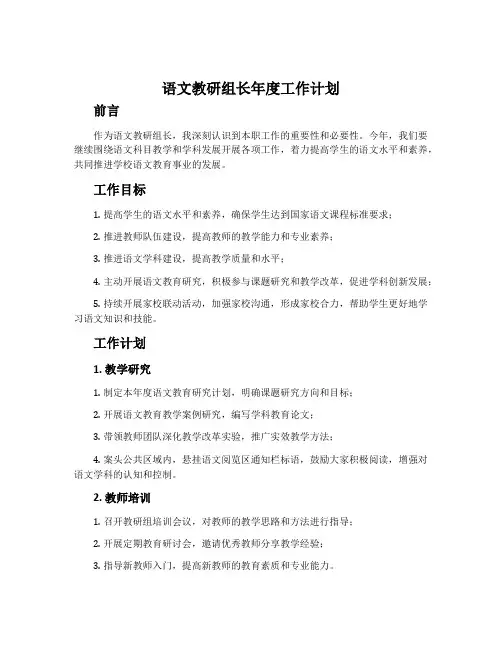 语文教研组长年度工作计划

前言

作为语文教研组长，我深刻认识到本职工作的重要性和必要性。今年，我们要继续围绕语文科目教学和学科发展开展各项工作，着力提高学生的语文水平和素养，共同推进学校语文教育事业的发展。

工作目标

1. 提高学生的语文水平和素养，确保学生达到国家语文课程标准要求；

2. 推进教师队伍建设，提高教师的教学能力和专业素养；

3. 推进语文学科建设，提高教学质量和水平；

4. 主动开展语文教育研究，积极参与课题研究和教学改革，促进学科创新发展；

5. 持续开展家校联动活动，加强家校沟通，形成家校合力，帮助学生更好地学习语文知识和技能。

工作计划

1. 教学研究

1. 制定本年度语文教育研究计划，明确课题研究方向和目标；

2. 开展语文教育教学案例研究，编写学科教育论文；

3. 带领教师团队深化教学改革实验，推广实效教学方法；

4. 案头公共区域内，悬挂语文阅览区通知栏标语，鼓励大家积极阅读，增强对语文学科的认知和控制。

2. 教师培训

1. 召开教研组培训会议，对教师的教学思路和方法进行指导；

2. 开展定期教育研讨会，邀请优秀教师分享教学经验；

3. 指导新教师入门，提高新教师的教育素质和专业能力。